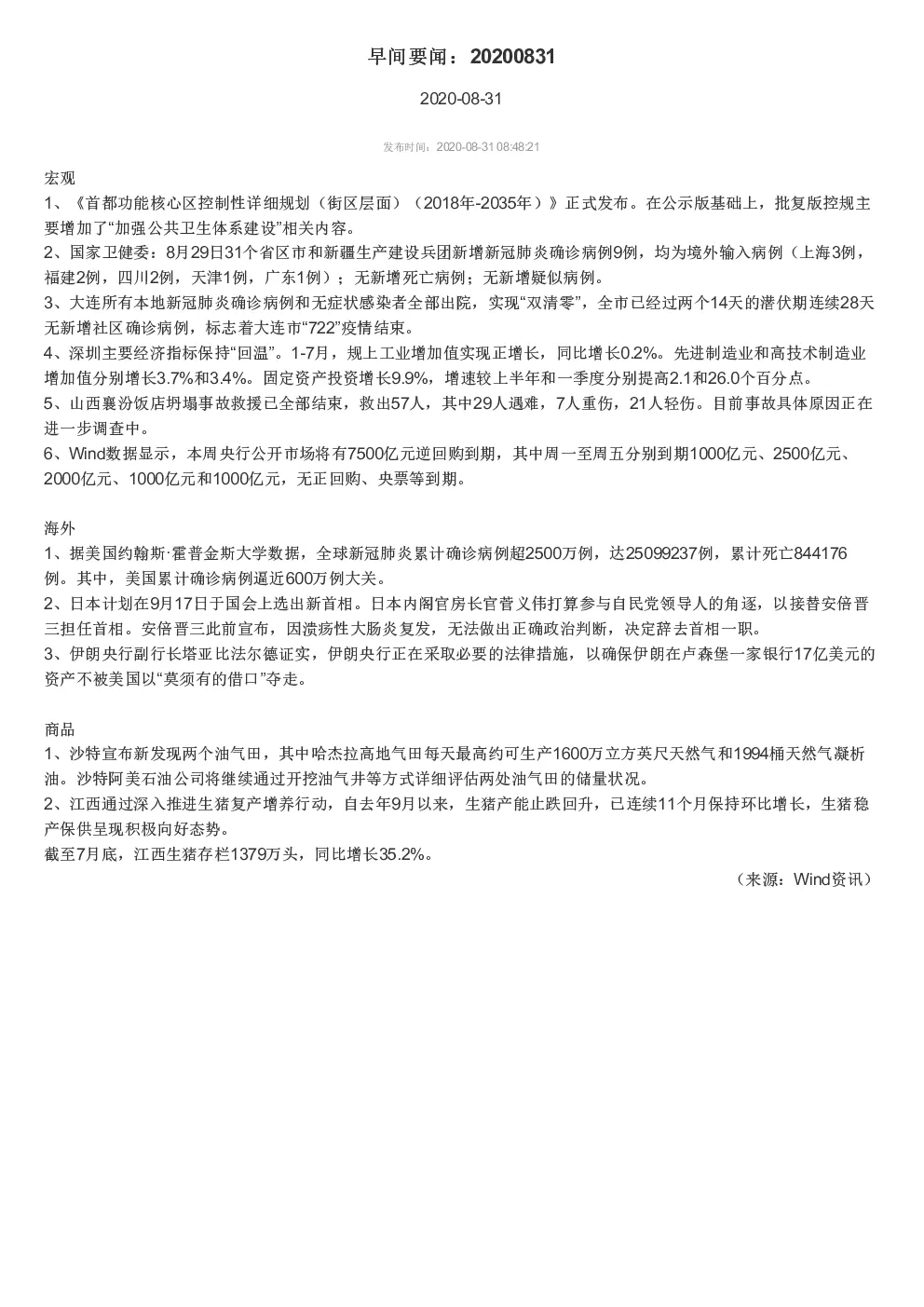 早间要闻：20200831

2020-08-31

发布时间：2020-08-31 08:48:21

宏观

1、《首都功能核心区控制性详细规划（街区层面）（2018年-2035年）》正式发布。在公示版基础上，批复版控规主要增加了“加强公共卫生体系建设”相关内容。

2、国家卫健委：8月29日31个省区市和新疆生产建设兵团新增新冠肺炎确诊病例9例，均为境外输入病例（上海3例，福建2例，四川2例，天津1例，广东1例）；无新增死亡病例；无新增疑似病例。

3、大连所有本地新冠肺炎确诊病例和无症状感染者全部出院，实现“双清零”，全市已经过两个14天的潜伏期连续28天无新增社区确诊病例，标志着大连市“722”疫情结束。

4、深圳主要经济指标保持“回温”。1-7月，规上工业增加值实现正增长，同比增长0.2%。先进制造业和高技术制造业增加值分别增长3.7%和3.4%。固定资产投资增长9.9%，增速较上半年和一季度分别提高2.1和26.0个百分点。

5、山西襄汾饭店坍塌事故救援已全部结束，救出57人，其中29人遇难，7人重伤，21人轻伤。目前事故具体原因正在进一步调查中。

6、Wind数据显示，本周央行公开市场将有7500亿元逆回购到期，其中周一至周五分别到期1000亿元、2500亿元、2000亿元、1000亿元和1000亿元，无正回购、央票等到期。

海外

1、据美国约翰斯·霍普金斯大学数据，全球新冠肺炎累计确诊病例超2500万例，达25099237例，累计死亡844176例。其中，美国累计确诊病例逼近600万例大关。

2、日本计划在9月17日于国会上选出新首相。日本内阁官房长官菅义伟打算参与自民党领导人的角逐，以接替安倍晋三担任首相。安倍晋三此前宣布，因溃疡性大肠炎复发，无法做出正确政治判断，决定辞去首相一职。

3、伊朗央行副行长塔亚比法尔德证实，伊朗央行正在采取必要的法律措施，以确保伊朗在卢森堡一家银行17亿美元的资产不被美国以“莫须有的借口”夺走。

商品

1、沙特宣布新发现两个油气田，其中哈杰拉高地气田每天最高约可生产1600万立方英尺天然气和1994桶天然气凝析油。沙特阿美石油公司将继续通过开挖油气井等方式详细评估两处油气田的储量状况。

2、江西通过深入推进生猪复产增养行动，自去年9月以来，生猪产能止跌回升，已连续11个月保持环比增长，生猪稳产保供呈现积极向好态势。

截至7月底，江西生猪存栏1379万头，同比增长35.2%。

（来源：Wind资讯）